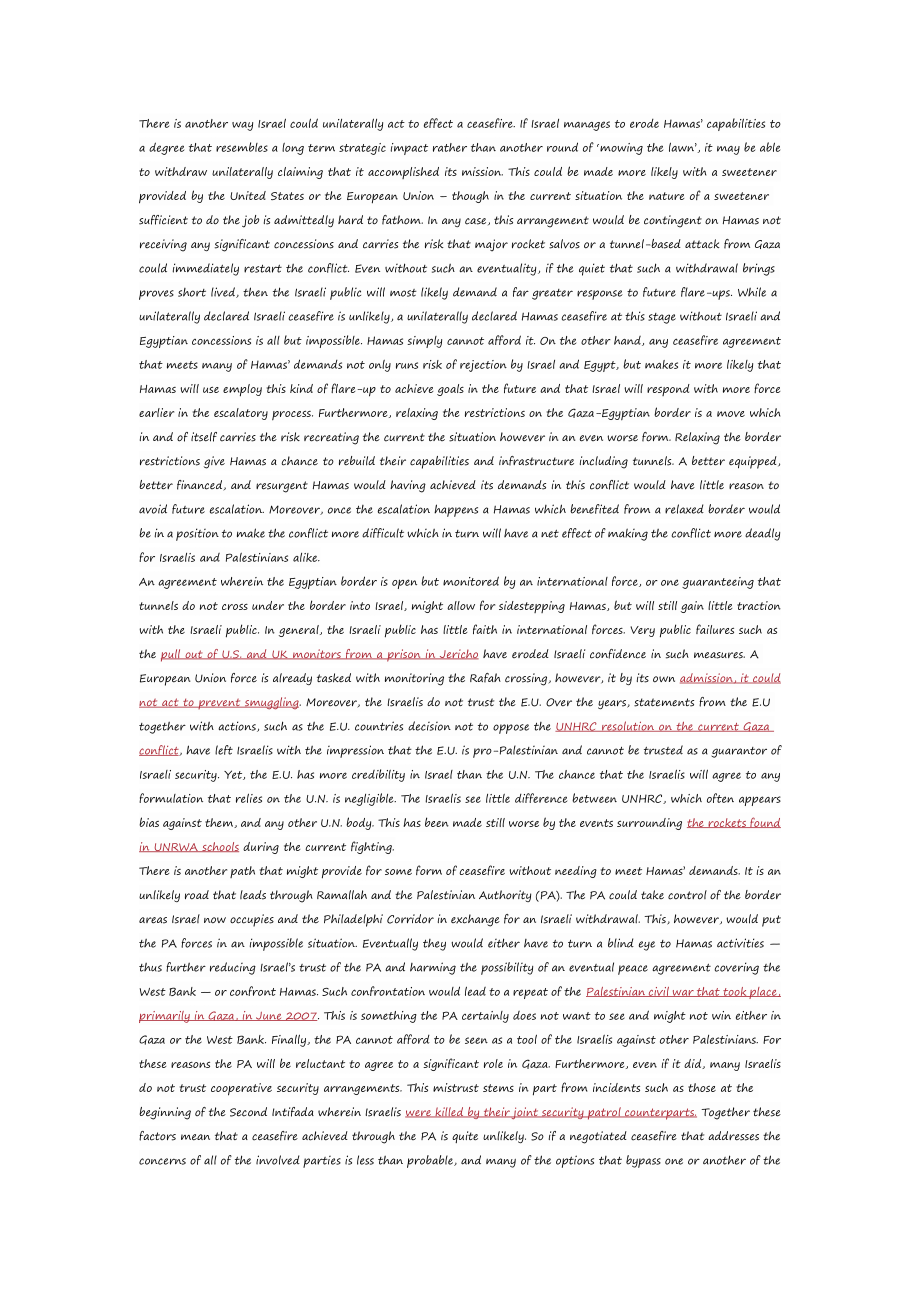 There is another way Israel could unilaterally act to effect a ceasefire. If Israel manages to erode Hamas' capabilities to a degree that resembles a long term strategic impact rather than another round of 'mowing the lawn', it may be able to withdraw unilaterally claiming that it accomplished its mission. This could be made more likely with a sweetener provided by the United States or the European Union – though in the current situation the nature of a sweetener sufficient to do the job is admittedly hard to fathom. In any case, this arrangement would be contingent on Hamas not receiving any significant concessions and carries the risk that major rocket salvos or a tunnel-based attack from Gaza could immediately restart the conflict. Even without such an eventuality, if the quiet that such a withdrawal brings proves short lived, then the Israeli public will most likely demand a far greater response to future flare-ups. While a unilaterally declared Israeli ceasefire is unlikely, a unilaterally declared Hamas ceasefire at this stage without Israeli and Egyptian concessions is all but impossible. Hamas simply cannot afford it. On the other hand, any ceasefire agreement that meets many of Hamas' demands not only runs risk of rejection by Israel and Egypt, but makes it more likely that Hamas will use employ this kind of flare-up to achieve goals in the future and that Israel will respond with more force earlier in the escalatory process. Furthermore, relaxing the restrictions on the Gaza-Egyptian border is a move which in and of itself carries the risk recreating the current the situation however in an even worse form. Relaxing the border restrictions give Hamas a chance to rebuild their capabilities and infrastructure including tunnels. A better equipped, better financed, and resurgent Hamas would having achieved its demands in this conflict would have little reason to avoid future escalation. Moreover, once the escalation happens a Hamas which benefited from a relaxed border would be in a position to make the conflict more difficult which in turn will have a net effect of making the conflict more deadly for Israelis and Palestinians alike.
An agreement wherein the Egyptian border is open but monitored by an international force, or one guaranteeing that tunnels do not cross under the border into Israel, might allow for sidestepping Hamas, but will still gain little traction with the Israeli public. In general, the Israeli public has little faith in international forces. Very public failures such as the pull out of U.S. and UK monitors from a prison in Jericho have eroded Israeli confidence in such measures. A European Union force is already tasked with monitoring the Rafah crossing, however, it by its own admission, it could not act to prevent smuggling. Moreover, the Israelis do not trust the E.U. Over the years, statements from the E.U together with actions, such as the E.U. countries decision not to oppose the UNHRC resolution on the current Gaza conflict, have left Israelis with the impression that the E.U. is pro-Palestinian and cannot be trusted as a guarantor of Israeli security. Yet, the E.U. has more credibility in Israel than the U.N. The chance that the Israelis will agree to any formulation that relies on the U.N. is negligible. The Israelis see little difference between UNHRC, which often appears bias against them, and any other U.N. body. This has been made still worse by the events surrounding the rockets found in UNRWA schools during the current fighting.
There is another path that might provide for some form of ceasefire without needing to meet Hamas' demands. It is an unlikely road that leads through Ramallah and the Palestinian Authority (PA). The PA could take control of the border areas Israel now occupies and the Philadelphi Corridor in exchange for an Israeli withdrawal. This, however, would put the PA forces in an impossible situation. Eventually they would either have to turn a blind eye to Hamas activities — thus further reducing Israel's trust of the PA and harming the possibility of an eventual peace agreement covering the West Bank — or confront Hamas. Such confrontation would lead to a repeat of the Palestinian civil war that took place, primarily in Gaza, in June 2007. This is something the PA certainly does not want to see and might not win either in Gaza or the West Bank. Finally, the PA cannot afford to be seen as a tool of the Israelis against other Palestinians. For these reasons the PA will be reluctant to agree to a significant role in Gaza. Furthermore, even if it did, many Israelis do not trust cooperative security arrangements. This mistrust stems in part from incidents such as those at the beginning of the Second Intifada wherein Israelis were killed by their joint security patrol counterparts. Together these factors mean that a ceasefire achieved through the PA is quite unlikely. So if a negotiated ceasefire that addresses the concerns of all of the involved parties is less than probable, and many of the options that bypass one or another of the